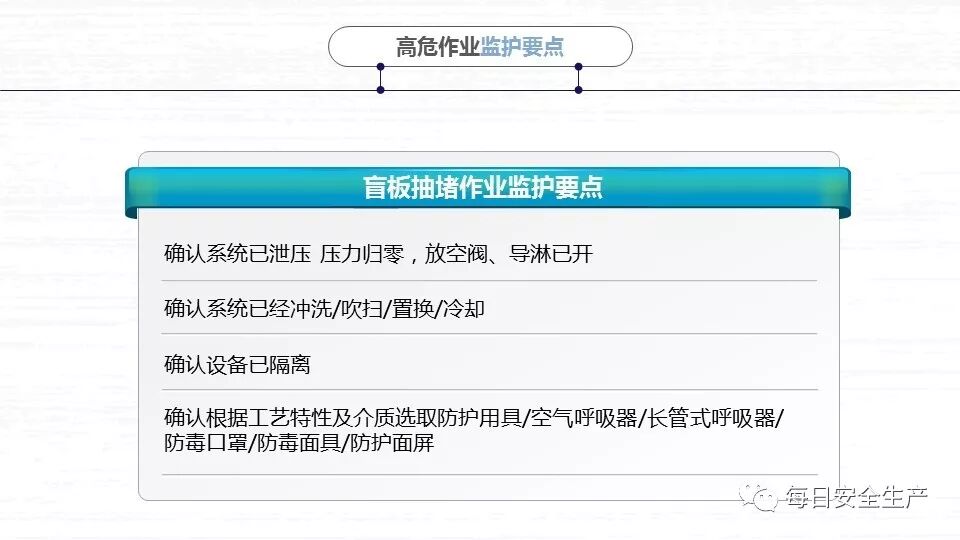 高危作业监护要点

盲板抽堵作业监护要点

确认系统已泄压 压力归零，放空阀、导淋已开

确认系统已经冲洗/吹扫/置换/冷却

确认设备已隔离

确认根据工艺特性及介质选取防护用具/空气呼吸器/长管式呼吸器/防毒口罩/防毒面具/防护面屏

每日安全生产